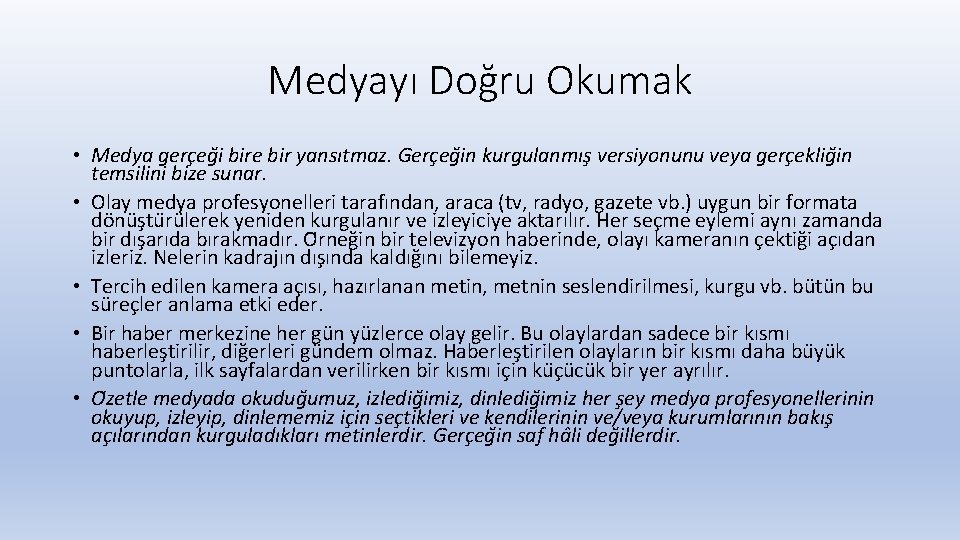 Medyayı Doğru Okumak

• Medya gerçeği bire bir yansıtmaz. Gerçeğin kurgulanmış versiyonunu veya gerçekliğin temsilini bize sunar.
• Olay medya profesyonelleri tarafından, araca (tv, radyo, gazete vb.) uygun bir formata dönüştürülerek yeniden kurgulanır ve izleyiciye aktarılır. Her seçme eylemi aynı zamanda bir dışarıda bırakmadır. Örneğin bir televizyon haberinde, olayı kameranın çektiği açıdan izleriz. Nelerin kadrajın dışında kaldığını bilemeyiz.
• Tercih edilen kamera açısı, hazırlanan metin, metnin seslendirilmesi, kurgu vb. bütün bu süreçler anlama etki eder.
• Bir haber merkezine her gün yüzlerce olay gelir. Bu olaylardan sadece bir kısmı haberleştirilir, diğerleri gündem olmaz. Haberleştirilen olayların bir kısmı daha büyük puntolarla, ilk sayfalardan verilirken bir kısmı için küçücük bir yer ayrılır.
• Özetle medyada okuduğumuz, izlediğimiz, dinlediğimiz her şey medya profesyonellerinin okuyup, izleyip, dinlememiz için seçtikleri ve kendilerinin ve/veya kurumlarının bakış açılarından kurguladıkları metinlerdir. Gerçeğin saf hâli değillerdir.